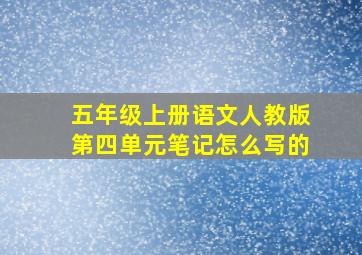 五年级上册语文人教版
第四单元笔记怎么写的